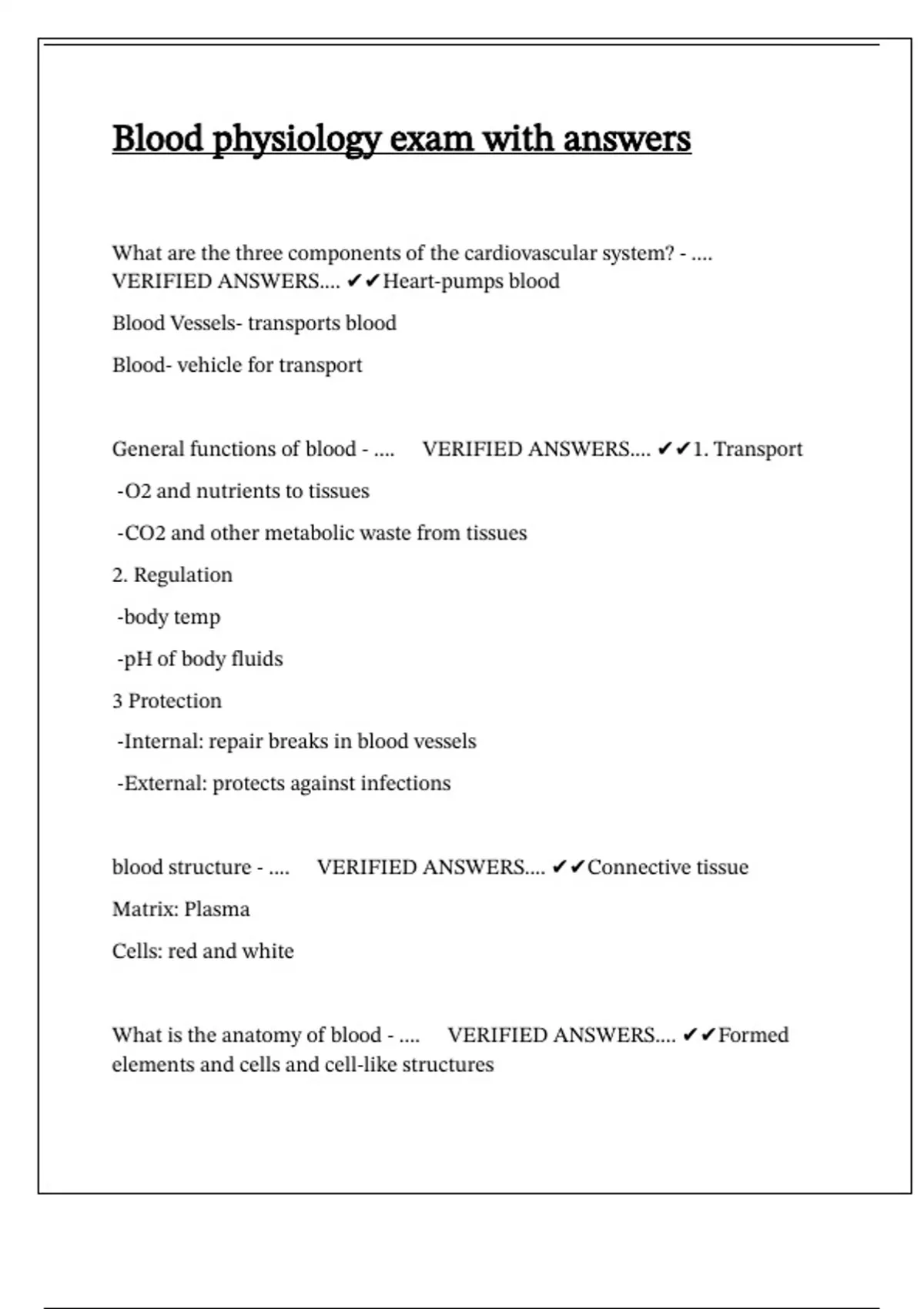 Blood physiology exam with answers

What are the three components of the cardiovascular system? - .... VERIFIED ANSWERS.... ✔✔Heart-pumps blood

Blood Vessels- transports blood

Blood- vehicle for transport

General functions of blood - .... VERIFIED ANSWERS.... ✔✔1. Transport

-O2 and nutrients to tissues

-CO2 and other metabolic waste from tissues

2. Regulation

-body temp

-pH of body fluids

3 Protection

-Internal: repair breaks in blood vessels

-External: protects against infections

blood structure - .... VERIFIED ANSWERS.... ✔✔Connective tissue

Matrix: Plasma

Cells: red and white

What is the anatomy of blood - .... VERIFIED ANSWERS.... ✔✔Formed elements and cells and cell-like structures